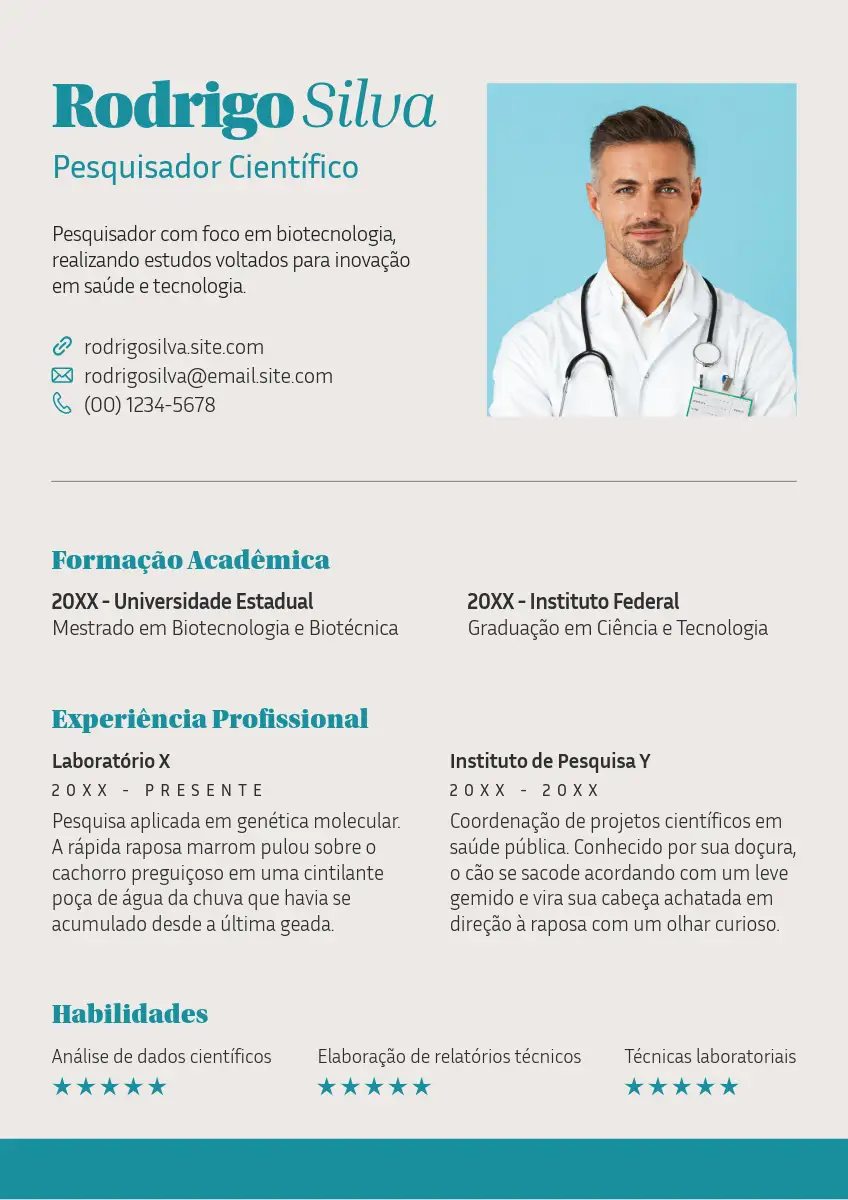 Rodrigo Silva
Pesquisador Científico

Pesquisador com foco em biotecnologia, realizando estudos voltados para inovação em saúde e tecnologia.

rodrigosilva.site.com
rodrigosilva@email.site.com
(00) 1234-5678

Formação Acadêmica

20XX - Universidade Estadual
Mestrado em Biotecnologia e Biotécnica

20XX - Instituto Federal
Graduação em Ciência e Tecnologia

Experiência Profissional

Laboratório X
20XX - PRESENTE
Pesquisa aplicada em genética molecular. A rápida raposa marrom pulou sobre o cachorro preguiçoso em uma cintilante poça de água da chuva que havia se acumulado desde a última geada.

Instituto de Pesquisa Y
20XX - 20XX
Coordenação de projetos científicos em saúde pública. Conhecido por sua doçura, o cão se sacode acordando com um leve gemido e vira sua cabeça achatada em direção à raposa com um olhar curioso.

Habilidades

Análise de dados científicos
★★★★★

Elaboração de relatórios técnicos
★★★★★

Técnicas laboratoriais
★★★★★